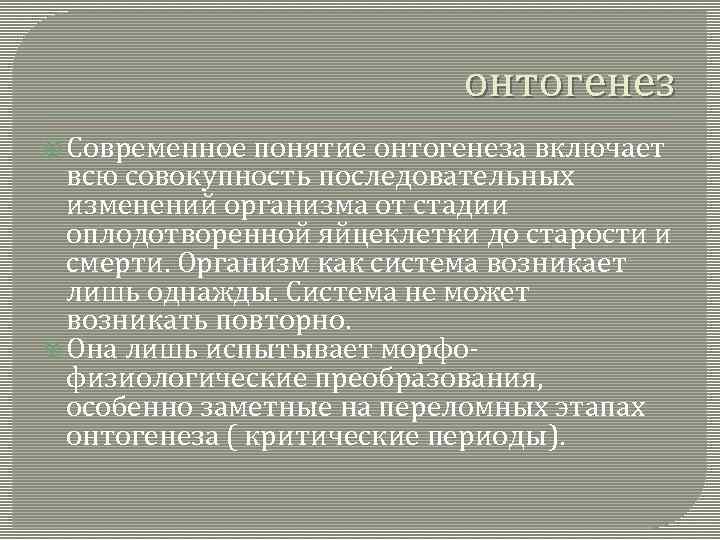 онтогенез

Современное понятие онтогенеза включает всю совокупность последовательных изменений организма от стадии оплодотворенной яйцеклетки до старости и смерти. Организм как система возникает лишь однажды. Система не может возникать повторно.

Она лишь испытывает морфо-физиологические преобразования, особенно заметные на переломных этапах онтогенеза ( критические периоды).